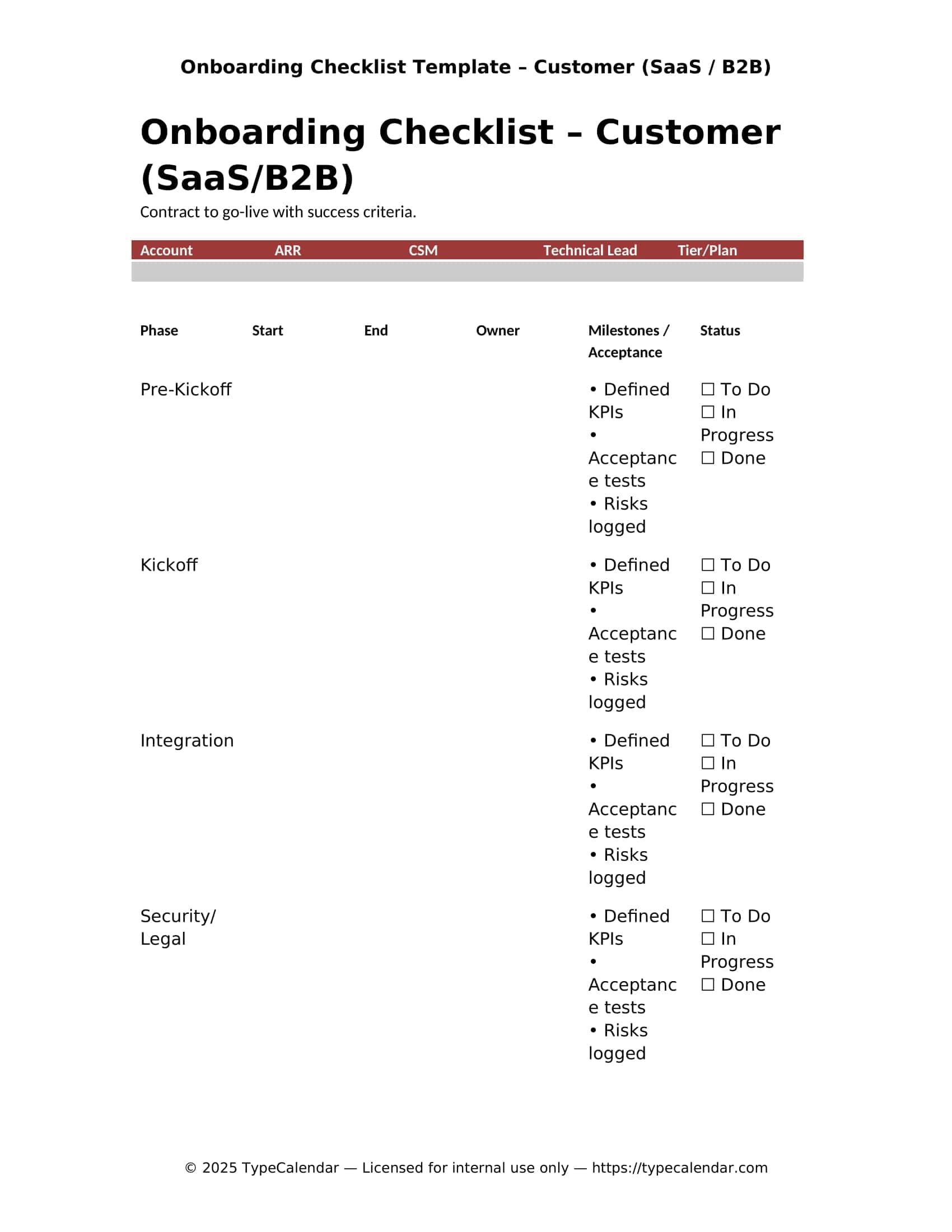 Onboarding Checklist Template – Customer (SaaS / B2B)

Onboarding Checklist – Customer (SaaS/B2B)

Contract to go-live with success criteria.

| Account | ARR | CSM | Technical Lead | Tier/Plan |
|---|---|---|---|---|
| | | | | |

| Phase | Start | End | Owner | Milestones / Acceptance | Status |
|---|---|---|---|---|---|
| Pre-Kickoff | | | | • Defined KPIs • Acceptance tests • Risks logged | ☐ To Do ☐ In Progress ☐ Done |
| Kickoff | | | | • Defined KPIs • Acceptance tests • Risks logged | ☐ To Do ☐ In Progress ☐ Done |
| Integration | | | | • Defined KPIs • Acceptance tests • Risks logged | ☐ To Do ☐ In Progress ☐ Done |
| Security/ Legal | | | | • Defined KPIs • Acceptance tests • Risks logged | ☐ To Do ☐ In Progress ☐ Done |

© 2025 TypeCalendar — Licensed for internal use only — https://typecalendar.com